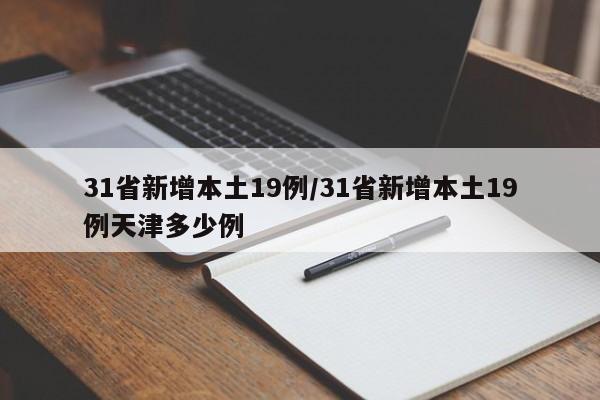 31省新增本土19例/31省新增本土19例天津多少例